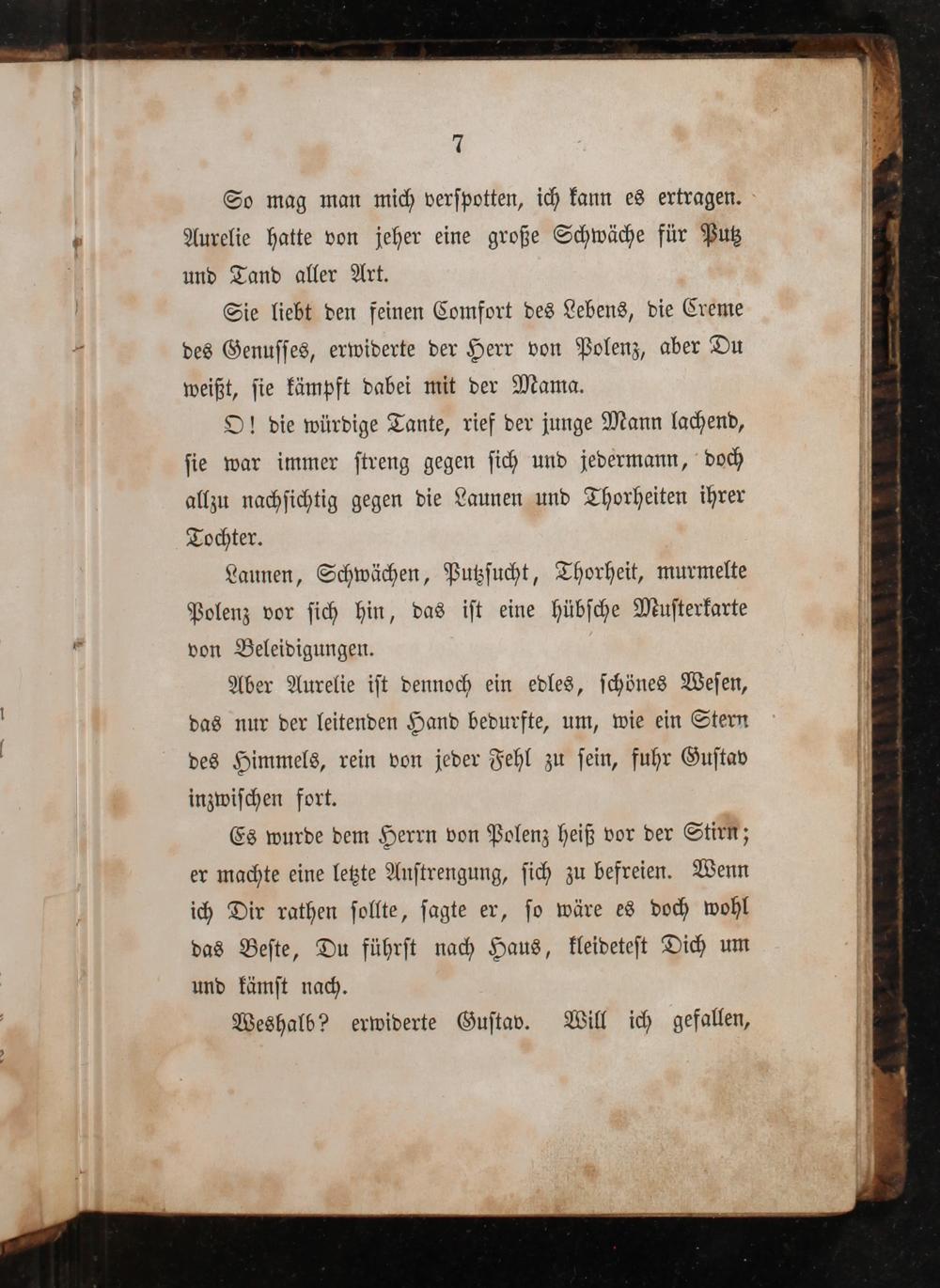 7

So mag man mich verſpotten, ich kann es ertragen. Aurelie hatte von jeher eine große Schwäche für Putz und Tand aller Art.

Sie liebt den feinen Comfort des Lebens, die Creme des Genuſſes, erwiderte der Herr von Polenz, aber Du weißt, ſie kämpft dabei mit der Mama.

O! die würdige Tante, rief der junge Mann lachend, ſie war immer ſtreng gegen ſich und jedermann, doch allzu nachſichtig gegen die Launen und Thorheiten ihrer Tochter.

Launen, Schwächen, Putzſucht, Thorheit, murmelte Polenz vor ſich hin, das iſt eine hübſche Muſterkarte von Beleidigungen.

Aber Aurelie iſt dennoch ein edles, ſchönes Weſen, das nur der leitenden Hand bedurfte, um, wie ein Stern des Himmels, rein von jeder Fehl zu ſein, fuhr Guſtav inzwiſchen fort.

Es wurde dem Herrn von Polenz heiß vor der Stirn; er machte eine letzte Anſtrengung, ſich zu befreien. Wenn ich Dir rathen ſollte, ſagte er, ſo wäre es doch wohl das Beſte, Du führſt nach Haus, kleideteſt Dich um und kämſt nach.

Weshalb? erwiderte Guſtav. Will ich gefallen,